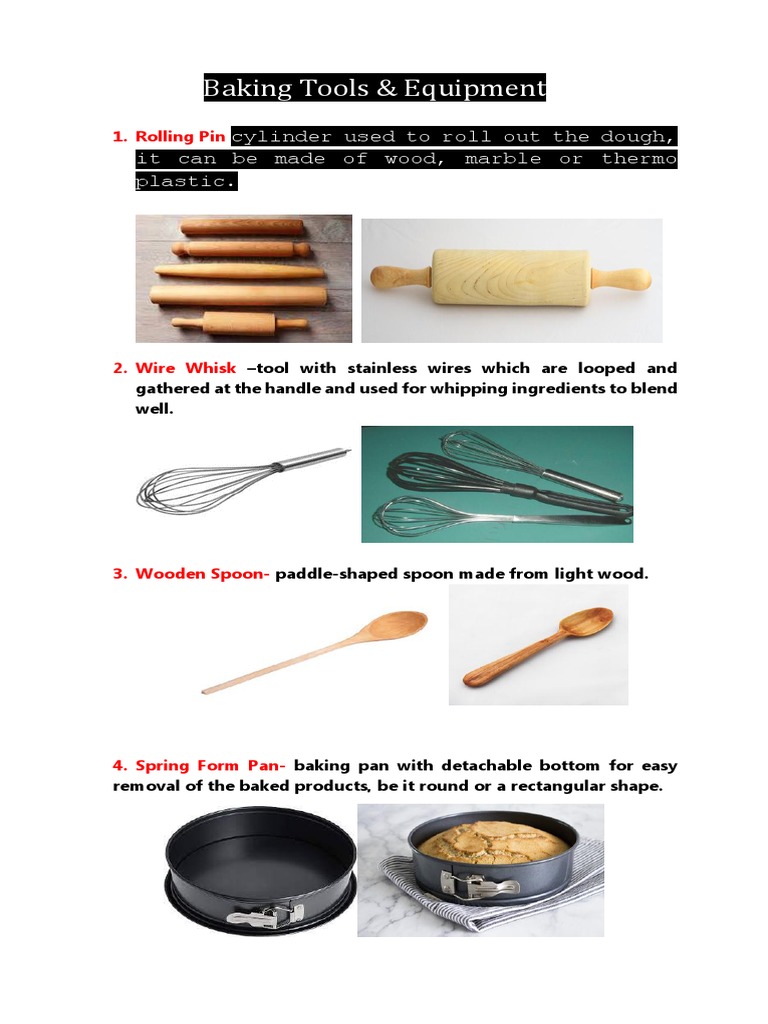 Baking Tools & Equipment

1. Rolling Pin cylinder used to roll out the dough, it can be made of wood, marble or thermo plastic.

2. Wire Whisk –tool with stainless wires which are looped and gathered at the handle and used for whipping ingredients to blend well.

3. Wooden Spoon- paddle-shaped spoon made from light wood.

4. Spring Form Pan- baking pan with detachable bottom for easy removal of the baked products, be it round or a rectangular shape.